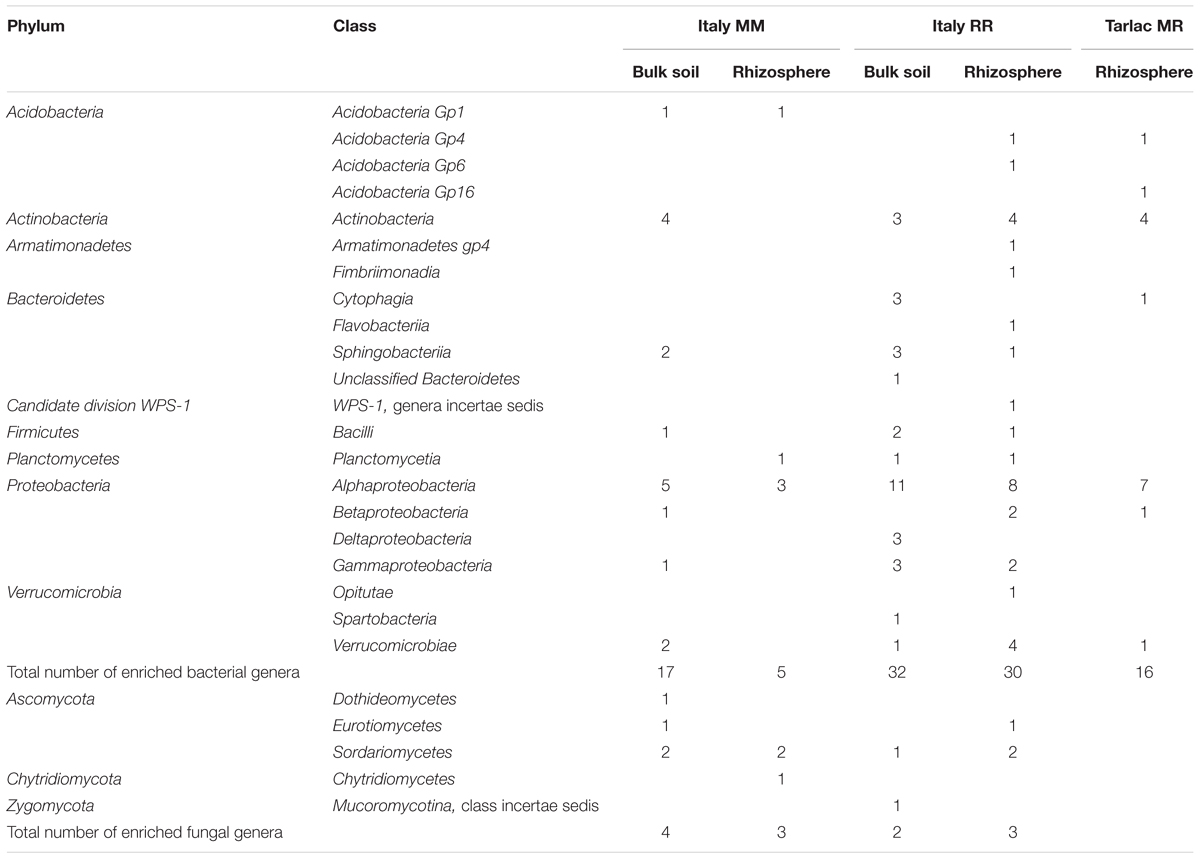 | Phylum | Class | Italy MM | | Italy RR | | Tarlac MR |
|---|---|---|---|---|---|---|
| | | Bulk soil | Rhizosphere | Bulk soil | Rhizosphere | Rhizosphere |
| Acidobacteria | Acidobacteria Gp1 | 1 | 1 | | | |
| | Acidobacteria Gp4 | | | | 1 | 1 |
| | Acidobacteria Gp6 | | | | 1 | |
| | Acidobacteria Gp16 | | | | | 1 |
| Actinobacteria | Actinobacteria | 4 | | 3 | 4 | 4 |
| Armatimonadetes | Armatimonadetes gp4 | | | | 1 | |
| | Fimbriimonadia | | | | 1 | |
| Bacteroidetes | Cytophagia | | | 3 | | 1 |
| | Flavobacteriia | | | | 1 | |
| | Sphingobacteriia | 2 | | 3 | 1 | |
| | Unclassified Bacteroidetes | | | 1 | | |
| Candidate division WPS-1 | WPS-1, genera incertae sedis | | | | 1 | |
| Firmicutes | Bacilli | 1 | | 2 | 1 | |
| Planctomycetes | Planctomycetia | | 1 | 1 | 1 | |
| Proteobacteria | Alphaproteobacteria | 5 | 3 | 11 | 8 | 7 |
| | Betaproteobacteria | 1 | | | 2 | 1 |
| | Deltaproteobacteria | | | 3 | | |
| | Gammaproteobacteria | 1 | | 3 | 2 | |
| Verrucomicrobia | Opitutae | | | | 1 | |
| | Spartobacteria | | | 1 | | |
| | Verrucomicrobiae | 2 | | 1 | 4 | 1 |
| Total number of enriched bacterial genera | | 17 | 5 | 32 | 30 | 16 |
| Ascomycota | Dothideomycetes | 1 | | | | |
| | Eurotiomycetes | 1 | | | 1 | |
| | Sordariomycetes | 2 | 2 | 1 | 2 | |
| Chytridiomycota | Chytridiomycetes | | 1 | | | |
| Zygomycota | Mucoromycotina, class incertae sedis | | | 1 | | |
| Total number of enriched fungal genera | | 4 | 3 | 2 | 3 | |